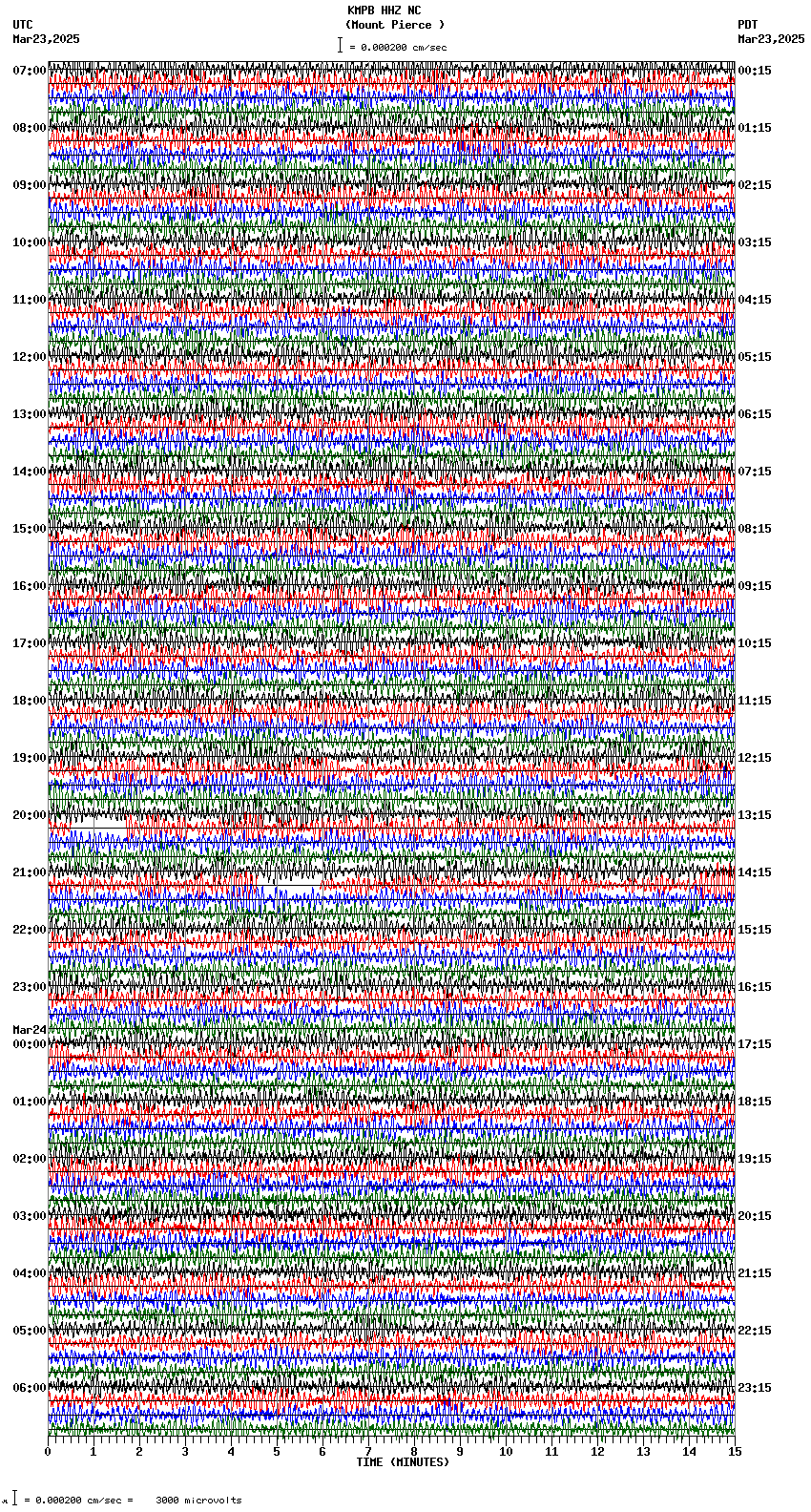 KMPB HHZ NC
(Mount Pierce )
= 0.000200 cm/sec

UTC
Mar23,2025

PDT
Mar23,2025

07:00
08:00
09:00
10:00
11:00
12:00
13:00
14:00
15:00
16:00
17:00
18:00
19:00
20:00
21:00
22:00
23:00
Mar24
00:00
01:00
02:00
03:00
04:00
05:00
06:00

00:15
01:15
02:15
03:15
04:15
05:15
06:15
07:15
08:15
09:15
10:15
11:15
12:15
13:15
14:15
15:15
16:15
17:15
18:15
19:15
20:15
21:15
22:15
23:15

0 1 2 3 4 5 6 7 8 9 10 11 12 13 14 15
TIME (MINUTES)

= 0.000200 cm/sec = 3000 microvolts